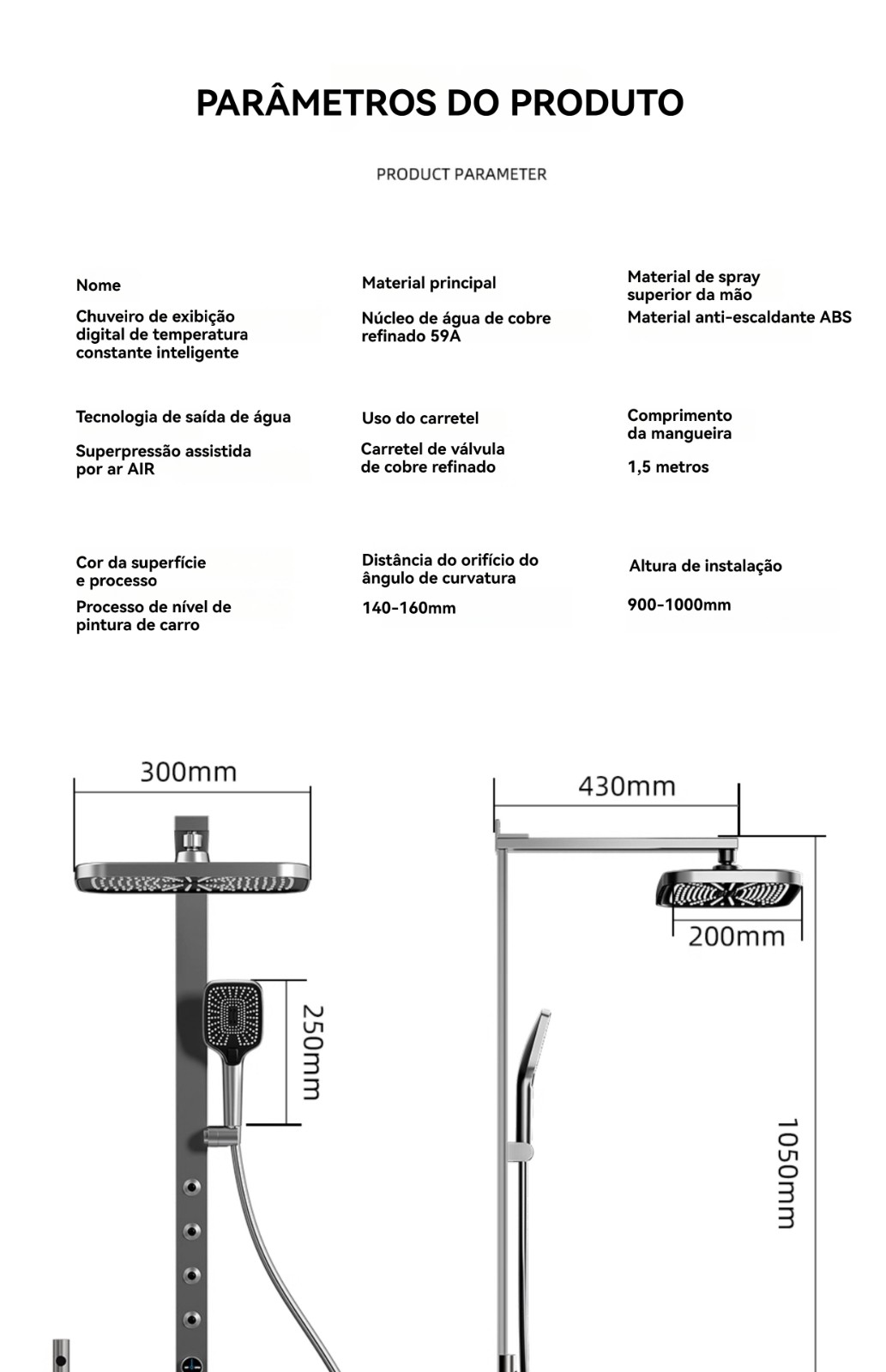 PARÂMETROS DO PRODUTO

PRODUCT PARAMETER

Nome

Chuveiro de exibição digital de temperatura constante inteligente

Material principal

Núcleo de água de cobre refinado 59A

Material de spray superior da mão

Material anti-escaldante ABS

Tecnologia de saída de água

Superpressão assistida por ar AIR

Uso do carretel

Carretel de válvula de cobre refinado

Comprimento da mangueira

1,5 metros

Cor da superfície e processo

Processo de nível de pintura de carro

Distância do orifício do ângulo de curvatura

140-160mm

Altura de instalação

900-1000mm

300mm

250mm

430mm

200mm

1050mm